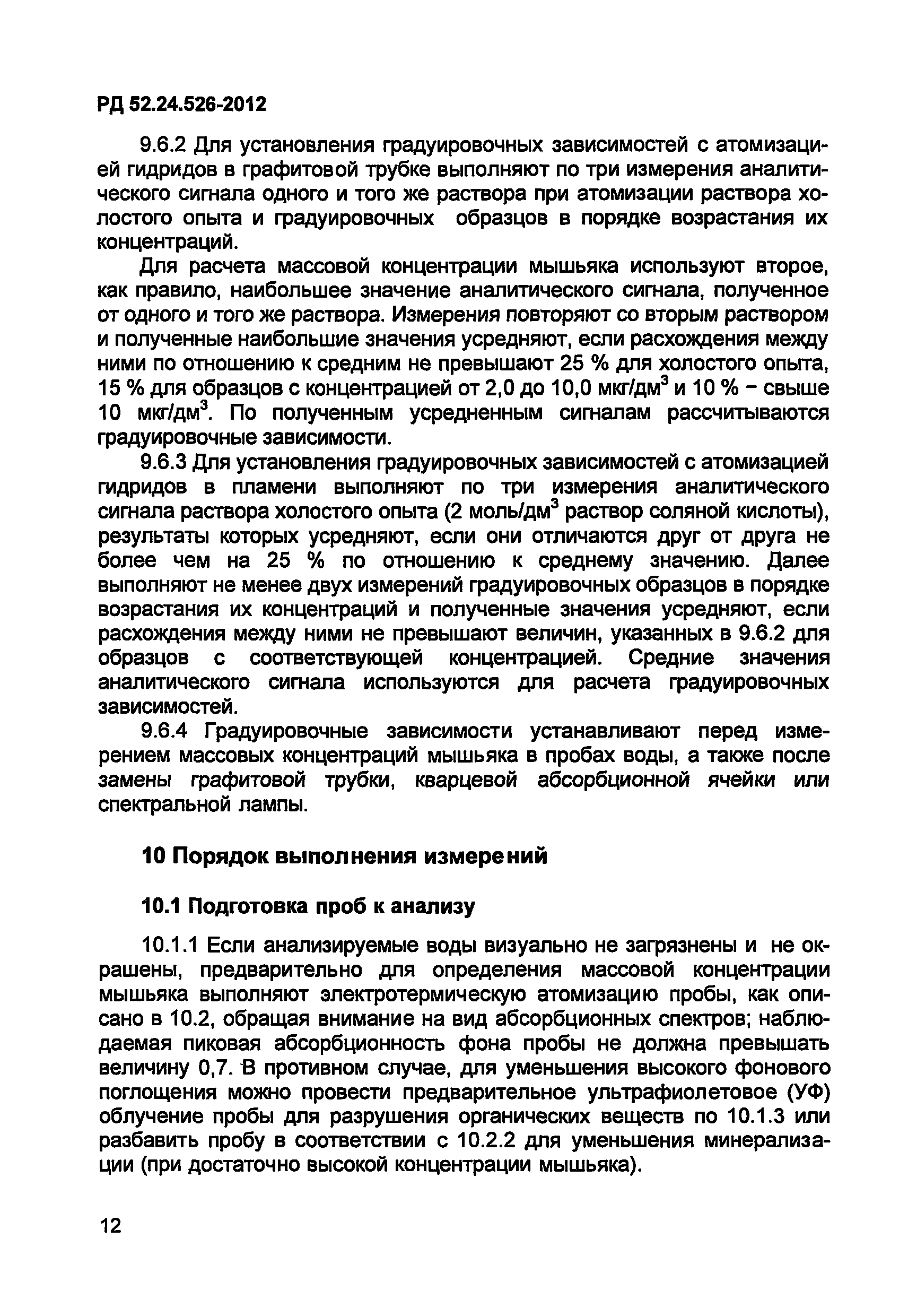 РД 52.24.526-2012

9.6.2 Для установления градуировочных зависимостей с атомизацией гидридов в графитовой трубке выполняют по три измерения аналитического сигнала одного и того же раствора при атомизации раствора холостого опыта и градуировочных образцов в порядке возрастания их концентраций.

Для расчета массовой концентрации мышьяка используют второе, как правило, наибольшее значение аналитического сигнала, полученное от одного и того же раствора. Измерения повторяют со вторым раствором и полученные наибольшие значения усредняют, если расхождения между ними по отношению к средним не превышают 25 % для холостого опыта, 15 % для образцов с концентрацией от 2,0 до 10,0 мкг/дм$^3$ и 10 % – свыше 10 мкг/дм$^3$. По полученным усредненным сигналам рассчитываются градуировочные зависимости.

9.6.3 Для установления градуировочных зависимостей с атомизацией гидридов в пламени выполняют по три измерения аналитического сигнала раствора холостого опыта (2 моль/дм$^3$ раствор соляной кислоты), результаты которых усредняют, если они отличаются друг от друга не более чем на 25 % по отношению к среднему значению. Далее выполняют не менее двух измерений градуировочных образцов в порядке возрастания их концентраций и полученные значения усредняют, если расхождения между ними не превышают величин, указанных в 9.6.2 для образцов с соответствующей концентрацией. Средние значения аналитического сигнала используются для расчета градуировочных зависимостей.

9.6.4 Градуировочные зависимости устанавливают перед измерением массовых концентраций мышьяка в пробах воды, а также после замены графитовой трубки, кварцевой абсорбционной ячейки или спектральной лампы.

10 Порядок выполнения измерений

10.1 Подготовка проб к анализу

10.1.1 Если анализируемые воды визуально не загрязнены и не окрашены, предварительно для определения массовой концентрации мышьяка выполняют электротермическую атомизацию пробы, как описано в 10.2, обращая внимание на вид абсорбционных спектров; наблюдаемая пиковая абсорбционность фона пробы не должна превышать величину 0,7. В противном случае, для уменьшения высокого фонового поглощения можно провести предварительное ультрафиолетовое (УФ) облучение пробы для разрушения органических веществ по 10.1.3 или разбавить пробу в соответствии с 10.2.2 для уменьшения минерализации (при достаточно высокой концентрации мышьяка).

12